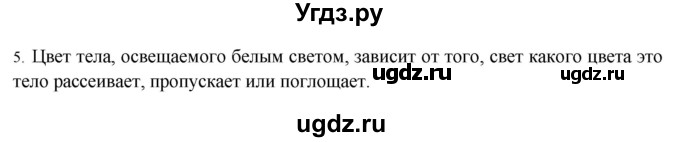 Угдз.ру

5. Цвет тела, освещаемого белым светом, зависит от того, свет какого цвета это тело рассеивает, пропускает или поглощает. ugdz.ru ugdz.ru

ugdz.ru